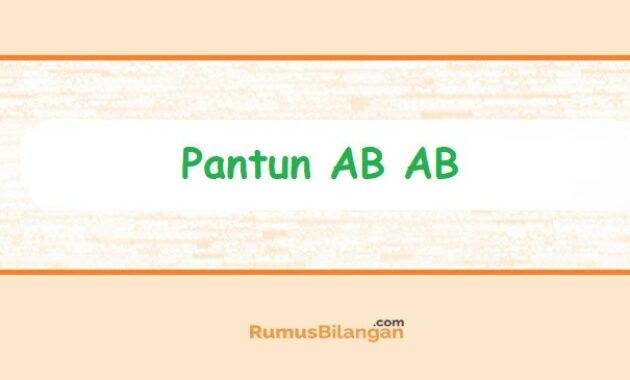 Pantun AB AB

RumusBilangan.com